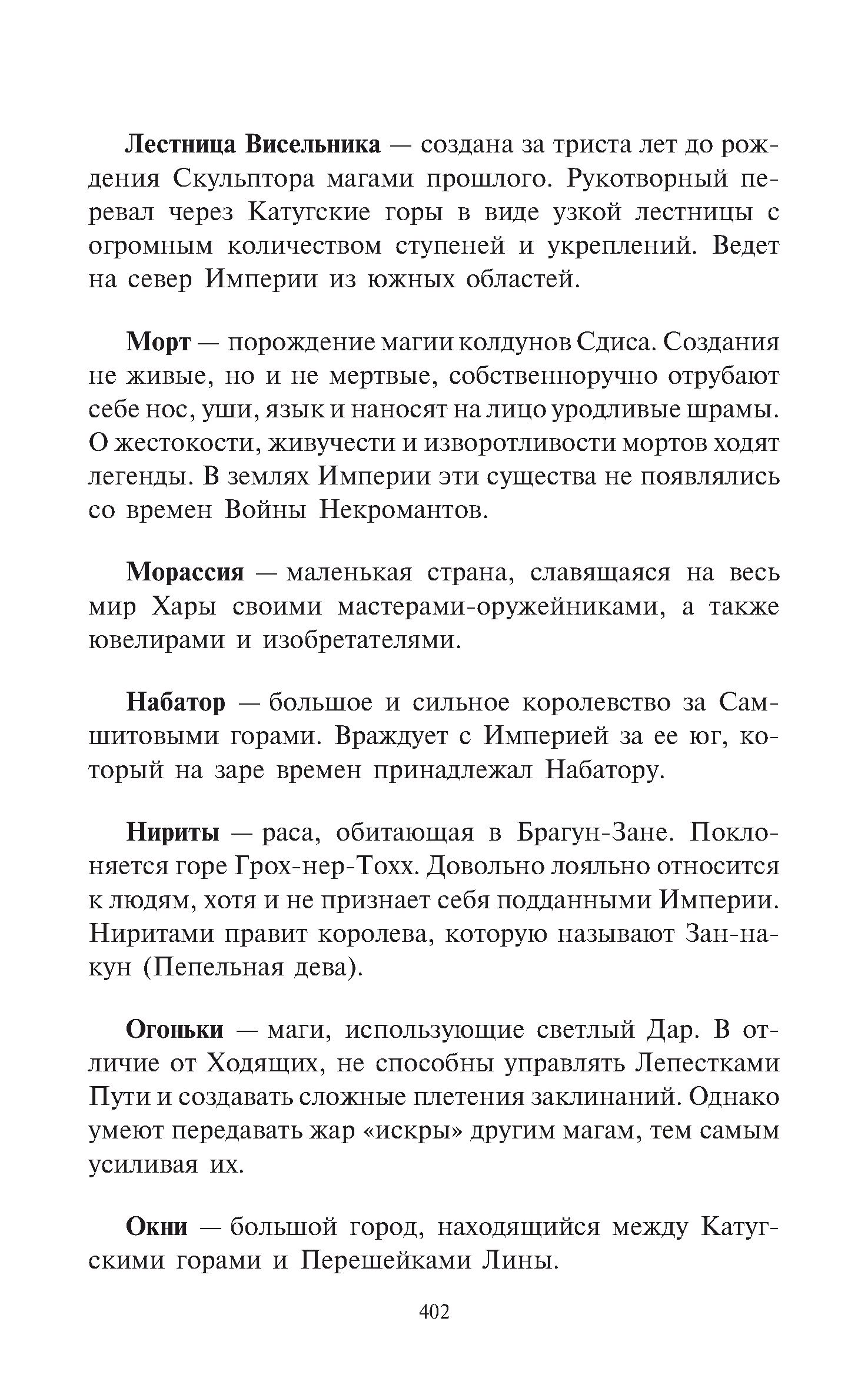 Лестница Висельника — создана за триста лет до рождения Скульптора магами прошлого. Рукотворный перевал через Катугские горы в виде узкой лестницы с огромным количеством ступеней и укреплений. Ведет на север Империи из южных областей.

Морт — порождение магии колдунов Сдиса. Создания не живые, но и не мертвые, собственноручно отрубают себе нос, уши, язык и наносят на лицо уродливые шрамы. О жестокости, живучести и изворотливости мортов ходят легенды. В землях Империи эти существа не появлялись со времен Войны Некромантов.

Морассия — маленькая страна, славящаяся на весь мир Хары своими мастерами-оружейниками, а также ювелирами и изобретателями.

Набатор — большое и сильное королевство за Самшитовыми горами. Враждует с Империей за ее юг, который на заре времен принадлежал Набатору.

Нириты — раса, обитающая в Брагун-Зане. Поклоняется горе Грох-нер-Тохх. Довольно лояльно относится к людям, хотя и не признает себя подданными Империи. Ниритами правит королева, которую называют Зан-накун (Пепельная дева).

Огоньки — маги, использующие светлый Дар. В отличие от Ходящих, не способны управлять Лепестками Пути и создавать сложные плетения заклинаний. Однако умеют передавать жар «искры» другим магам, тем самым усиливая их.

Окни — большой город, находящийся между Катугскими горами и Перешейками Лины.

402